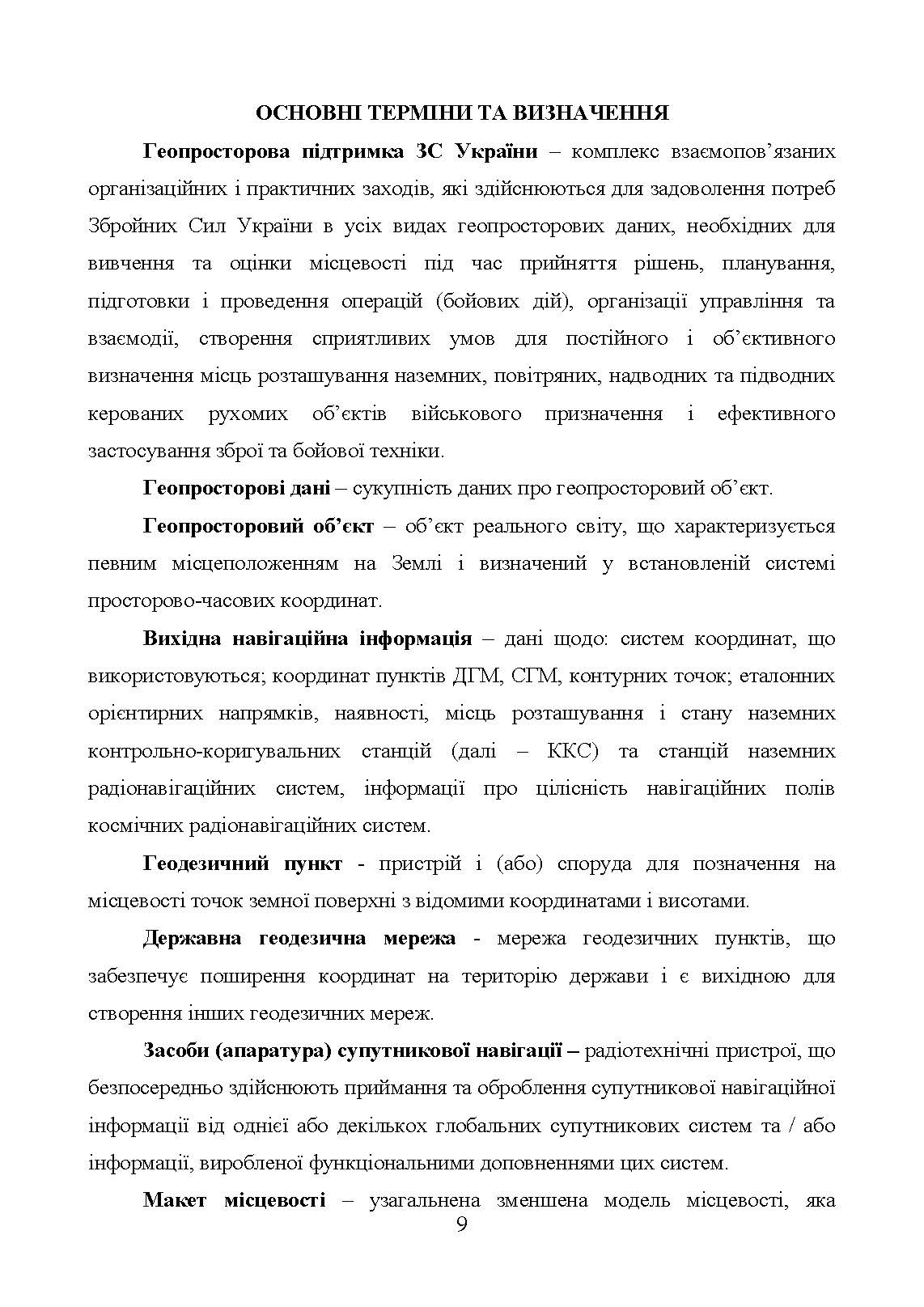 ОСНОВНІ ТЕРМІНИ ТА ВИЗНАЧЕННЯ

Геопросторова підтримка ЗС України – комплекс взаємопов’язаних організаційних і практичних заходів, які здійснюються для задоволення потреб Збройних Сил України в усіх видах геопросторових даних, необхідних для вивчення та оцінки місцевості під час прийняття рішень, планування, підготовки і проведення операцій (бойових дій), організації управління та взаємодії, створення сприятливих умов для постійного і об’єктивного визначення місць розташування наземних, повітряних, надводних та підводних керованих рухомих об’єктів військового призначення і ефективного застосування зброї та бойової техніки.

Геопросторові дані – сукупність даних про геопросторовий об’єкт.

Геопросторовий об’єкт – об’єкт реального світу, що характеризується певним місцеположенням на Землі і визначений у встановленій системі просторово-часових координат.

Вихідна навігаційна інформація – дані щодо: систем координат, що використовуються; координат пунктів ДГМ, СГМ, контурних точок; еталонних орієнтирних напрямків, наявності, місць розташування і стану наземних контрольно-коригувальних станцій (далі – ККС) та станцій наземних радіонавігаційних систем, інформації про цілісність навігаційних полів космічних радіонавігаційних систем.

Геодезичний пункт - пристрій і (або) споруда для позначення на місцевості точок земної поверхні з відомими координатами і висотами.

Державна геодезична мережа - мережа геодезичних пунктів, що забезпечує поширення координат на територію держави і є вихідною для створення інших геодезичних мереж.

Засоби (апаратура) супутникової навігації – радіотехнічні пристрої, що безпосередньо здійснюють приймання та оброблення супутникової навігаційної інформації від однієї або декількох глобальних супутникових систем та / або інформації, виробленої функціональними доповненнями цих систем.

Макет місцевості – узагальнена зменшена модель місцевості, яка

9